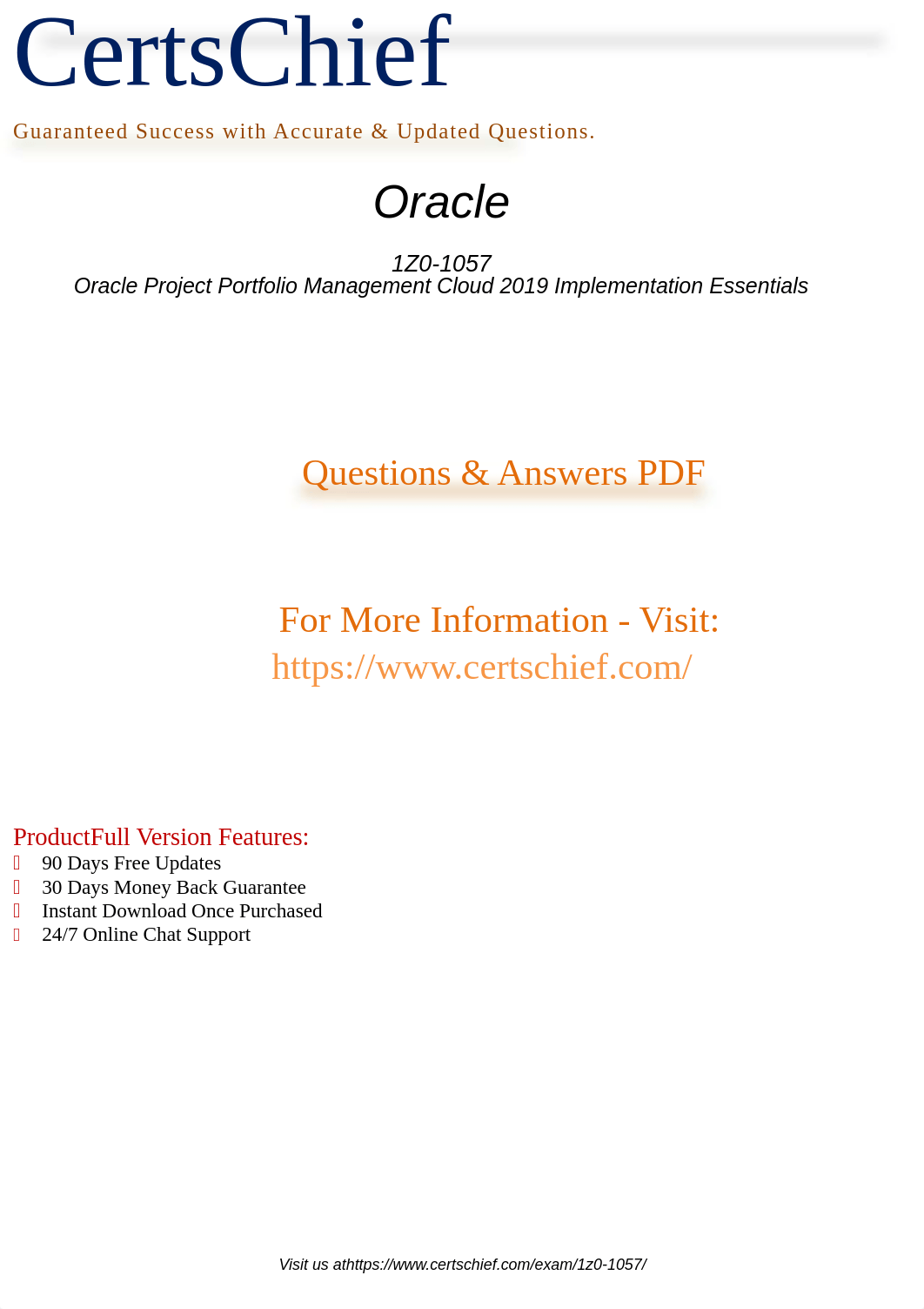 CertsChief

Guaranteed Success with Accurate & Updated Questions.

Oracle

1Z0-1057
Oracle Project Portfolio Management Cloud 2019 Implementation Essentials

Questions & Answers PDF

For More Information - Visit:
https://www.certschief.com/

ProductFull Version Features:
90 Days Free Updates
30 Days Money Back Guarantee
Instant Download Once Purchased
24/7 Online Chat Support

Visit us athttps://www.certschief.com/exam/1z0-1057/